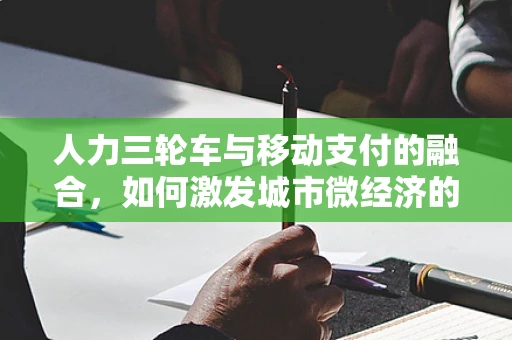 人力三轮车与移动支付的融合，如何激发城市微经济的